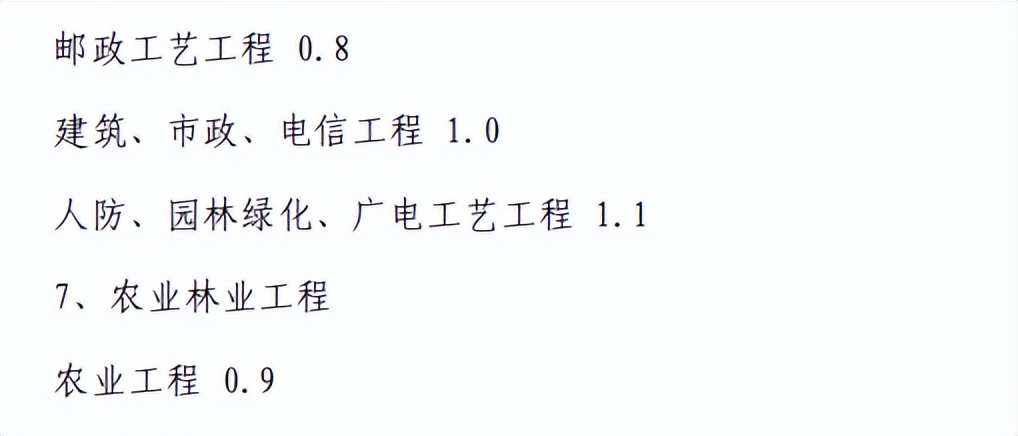 邮政工艺工程 0.8

建筑、市政、电信工程 1.0

人防、园林绿化、广电工艺工程 1.1

7、农业林业工程

农业工程 0.9